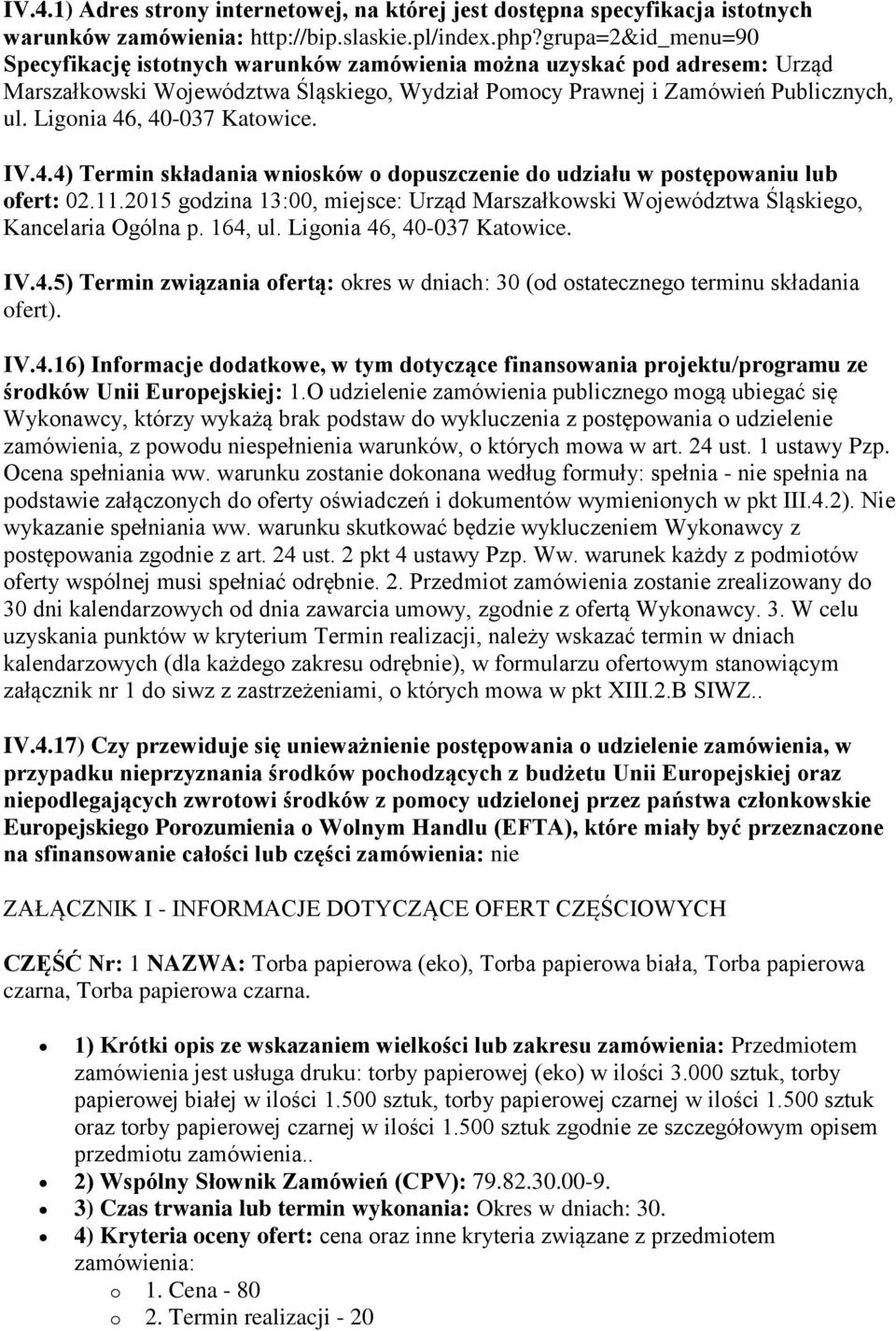 IV.4.1) Adres strony internetowej, na której jest dostępna specyfikacja istotnych warunków zamówienia: http://bip.slaskie.pl/index.php?grupa=2&id_menu=90
Specyfikację istotnych warunków zamówienia można uzyskać pod adresem: Urząd Marszałkowski Województwa Śląskiego, Wydział Pomocy Prawnej i Zamówień Publicznych, ul. Ligonia 46, 40-037 Katowice.

IV.4.4) Termin składania wniosków o dopuszczenie do udziału w postępowaniu lub ofert: 02.11.2015 godzina 13:00, miejsce: Urząd Marszałkowski Województwa Śląskiego, Kancelaria Ogólna p. 164, ul. Ligonia 46, 40-037 Katowice.

IV.4.5) Termin związania ofertą: okres w dniach: 30 (od ostatecznego terminu składania ofert).

IV.4.16) Informacje dodatkowe, w tym dotyczące finansowania projektu/programu ze środków Unii Europejskiej: 1.O udzielenie zamówienia publicznego mogą ubiegać się Wykonawcy, którzy wykażą brak podstaw do wykluczenia z postępowania o udzielenie zamówienia, z powodu niespełnienia warunków, o których mowa w art. 24 ust. 1 ustawy Pzp. Ocena spełniania ww. warunku zostanie dokonana według formuły: spełnia - nie spełnia na podstawie załączonych do oferty oświadczeń i dokumentów wymienionych w pkt III.4.2). Nie wykazanie spełniania ww. warunku skutkować będzie wykluczeniem Wykonawcy z postępowania zgodnie z art. 24 ust. 2 pkt 4 ustawy Pzp. Ww. warunek każdy z podmiotów oferty wspólnej musi spełniać odrębnie. 2. Przedmiot zamówienia zostanie zrealizowany do 30 dni kalendarzowych od dnia zawarcia umowy, zgodnie z ofertą Wykonawcy. 3. W celu uzyskania punktów w kryterium Termin realizacji, należy wskazać termin w dniach kalendarzowych (dla każdego zakresu odrębnie), w formularzu ofertowym stanowiącym załącznik nr 1 do siwz z zastrzeżeniami, o których mowa w pkt XIII.2.B SIWZ..

IV.4.17) Czy przewiduje się unieważnienie postępowania o udzielenie zamówienia, w przypadku nieprzyznania środków pochodzących z budżetu Unii Europejskiej oraz niepodlegających zwrotowi środków z pomocy udzielonej przez państwa członkowskie Europejskiego Porozumienia o Wolnym Handlu (EFTA), które miały być przeznaczone na sfinansowanie całości lub części zamówienia: nie

ZAŁĄCZNIK I - INFORMACJE DOTYCZĄCE OFERT CZĘŚCIOWYCH

CZĘŚĆ Nr: 1 NAZWA: Torba papierowa (eko), Torba papierowa biała, Torba papierowa czarna, Torba papierowa czarna.

• 1) Krótki opis ze wskazaniem wielkości lub zakresu zamówienia: Przedmiotem zamówienia jest usługa druku: torby papierowej (eko) w ilości 3.000 sztuk, torby papierowej białej w ilości 1.500 sztuk, torby papierowej czarnej w ilości 1.500 sztuk oraz torby papierowej czarnej w ilości 1.500 sztuk zgodnie ze szczegółowym opisem przedmiotu zamówienia..
• 2) Wspólny Słownik Zamówień (CPV): 79.82.30.00-9.
• 3) Czas trwania lub termin wykonania: Okres w dniach: 30.
• 4) Kryteria oceny ofert: cena oraz inne kryteria związane z przedmiotem zamówienia:
  o 1. Cena - 80
  o 2. Termin realizacji - 20